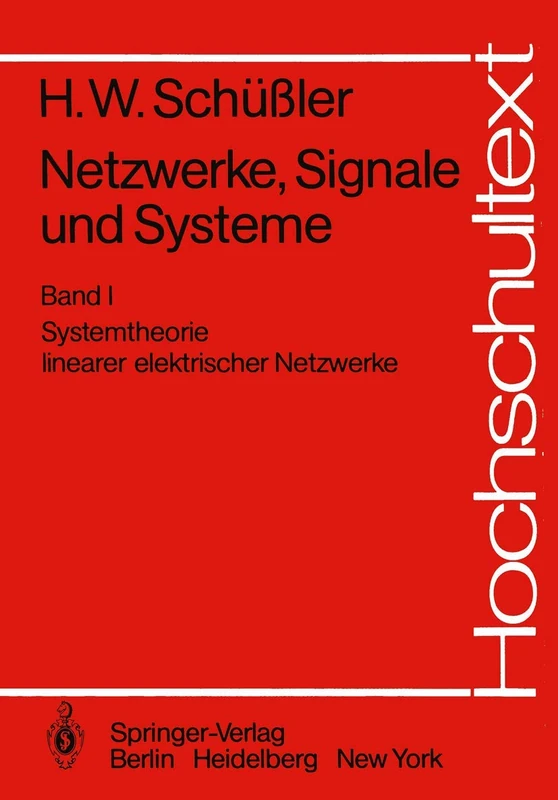 H. W. Schüßler

Netzwerke, Signale und Systeme

Band I
Systemtheorie linearer elektrischer Netzwerke

Hochschultext

Springer-Verlag
Berlin Heidelberg New York